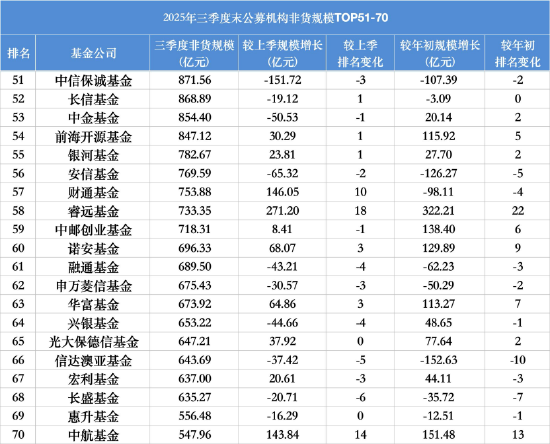 2025年三季度末公募机构非货规模TOP51-70

| 排名 | 基金公司 | 三季度非货规模（亿元） | 较上季规模增长（亿元） | 较上季排名变化 | 较年初规模增长（亿元） | 较年初排名变化 |
|---|---|---|---|---|---|---|
| 51 | 中信保诚基金 | 871.56 | -151.72 | -3 | -107.39 | -2 |
| 52 | 长信基金 | 868.89 | -19.12 | 1 | -3.09 | 0 |
| 53 | 中金基金 | 854.40 | -50.53 | -1 | 20.14 | 2 |
| 54 | 前海开源基金 | 847.12 | 30.29 | 1 | 115.92 | 5 |
| 55 | 银河基金 | 782.67 | 23.81 | 1 | 27.70 | 2 |
| 56 | 安信基金 | 769.59 | -65.32 | -2 | -126.27 | -5 |
| 57 | 财通基金 | 753.88 | 146.05 | 10 | -98.11 | -4 |
| 58 | 睿远基金 | 733.35 | 271.20 | 18 | 322.21 | 22 |
| 59 | 中邮创业基金 | 718.31 | 8.41 | -1 | 138.40 | 6 |
| 60 | 诺安基金 | 696.33 | 68.07 | 3 | 129.89 | 9 |
| 61 | 融通基金 | 689.50 | -43.21 | -4 | -62.23 | -3 |
| 62 | 申万菱信基金 | 675.43 | -30.57 | -3 | -50.29 | -2 |
| 63 | 华富基金 | 673.92 | 64.86 | 3 | 113.27 | 7 |
| 64 | 兴银基金 | 653.22 | -44.66 | -4 | 48.65 | -1 |
| 65 | 光大保德信基金 | 647.21 | 37.92 | 0 | 77.64 | 2 |
| 66 | 信达澳亚基金 | 643.69 | -37.42 | -5 | -152.63 | -10 |
| 67 | 宏利基金 | 637.00 | 20.61 | -3 | 44.11 | -3 |
| 68 | 长盛基金 | 635.27 | -20.71 | -6 | -35.72 | -7 |
| 69 | 惠升基金 | 556.48 | -16.29 | 0 | -12.51 | -1 |
| 70 | 中航基金 | 547.96 | 143.84 | 14 | 151.48 | 13 |